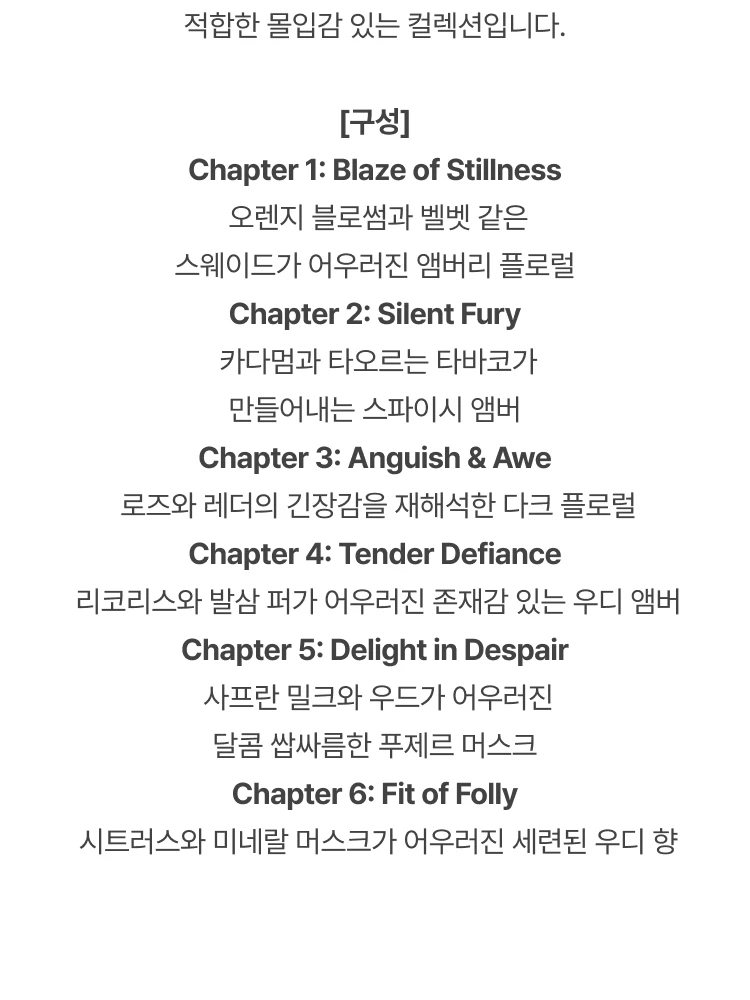 적합한 몰입감 있는 컬렉션입니다.

[구성]
Chapter 1: Blaze of Stillness
오렌지 블로썸과 벨벳 같은
스웨이드가 어우러진 앰버리 플로럴
Chapter 2: Silent Fury
카다멈과 타오르는 타바코가
만들어내는 스파이시 앰버
Chapter 3: Anguish & Awe
로즈와 레더의 긴장감을 재해석한 다크 플로럴
Chapter 4: Tender Defiance
리코리스와 발삼 퍼가 어우러진 존재감 있는 우디 앰버
Chapter 5: Delight in Despair
사프란 밀크와 우드가 어우러진
달콤 쌉싸름한 푸제르 머스크
Chapter 6: Fit of Folly
시트러스와 미네랄 머스크가 어우러진 세련된 우디 향